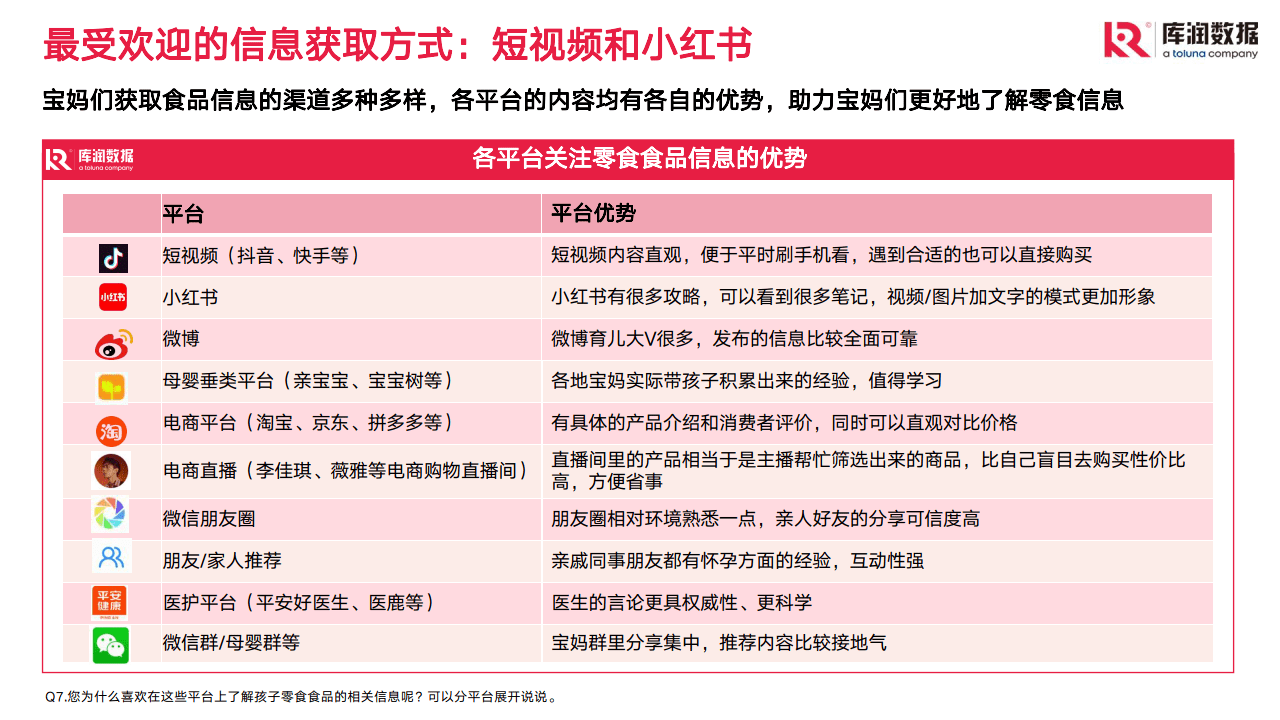 最受欢迎的信息获取方式：短视频和小红书

库润数据 a toluna company

宝妈们获取食品信息的渠道多种多样，各平台的内容均有各自的优势，助力宝妈们更好地了解零食信息

库润数据 a toluna company

各平台关注零食食品信息的优势

| | 平台 | 平台优势 |
|---|---|---|
| | 短视频（抖音、快手等） | 短视频内容直观，便于平时刷手机看，遇到合适的也可以直接购买 |
| 小红书 | 小红书 | 小红书有很多攻略，可以看到很多笔记，视频/图片加文字的模式更加形象 |
| | 微博 | 微博育儿大V很多，发布的信息比较全面可靠 |
| | 母婴垂类平台（亲宝宝、宝宝树等） | 各地宝妈实际带孩子积累出来的经验，值得学习 |
| 淘 | 电商平台（淘宝、京东、拼多多等） | 有具体的产品介绍和消费者评价，同时可以直观对比价格 |
| | 电商直播（李佳琪、薇雅等电商购物直播间） | 直播间里的产品相当于是主播帮忙筛选出来的商品，比自己盲目去购买性价比高，方便省事 |
| | 微信朋友圈 | 朋友圈相对环境熟悉一点，亲人好友的分享可信度高 |
| | 朋友/家人推荐 | 亲戚同事朋友都有怀孕方面的经验，互动性强 |
| 平安健康 | 医护平台（平安好医生、医鹿等） | 医生的言论更具权威性、更科学 |
| | 微信群/母婴群等 | 宝妈群里分享集中，推荐内容比较接地气 |

Q7.您为什么喜欢在这些平台上了解孩子零食食品的相关信息呢？可以分平台展开说说。